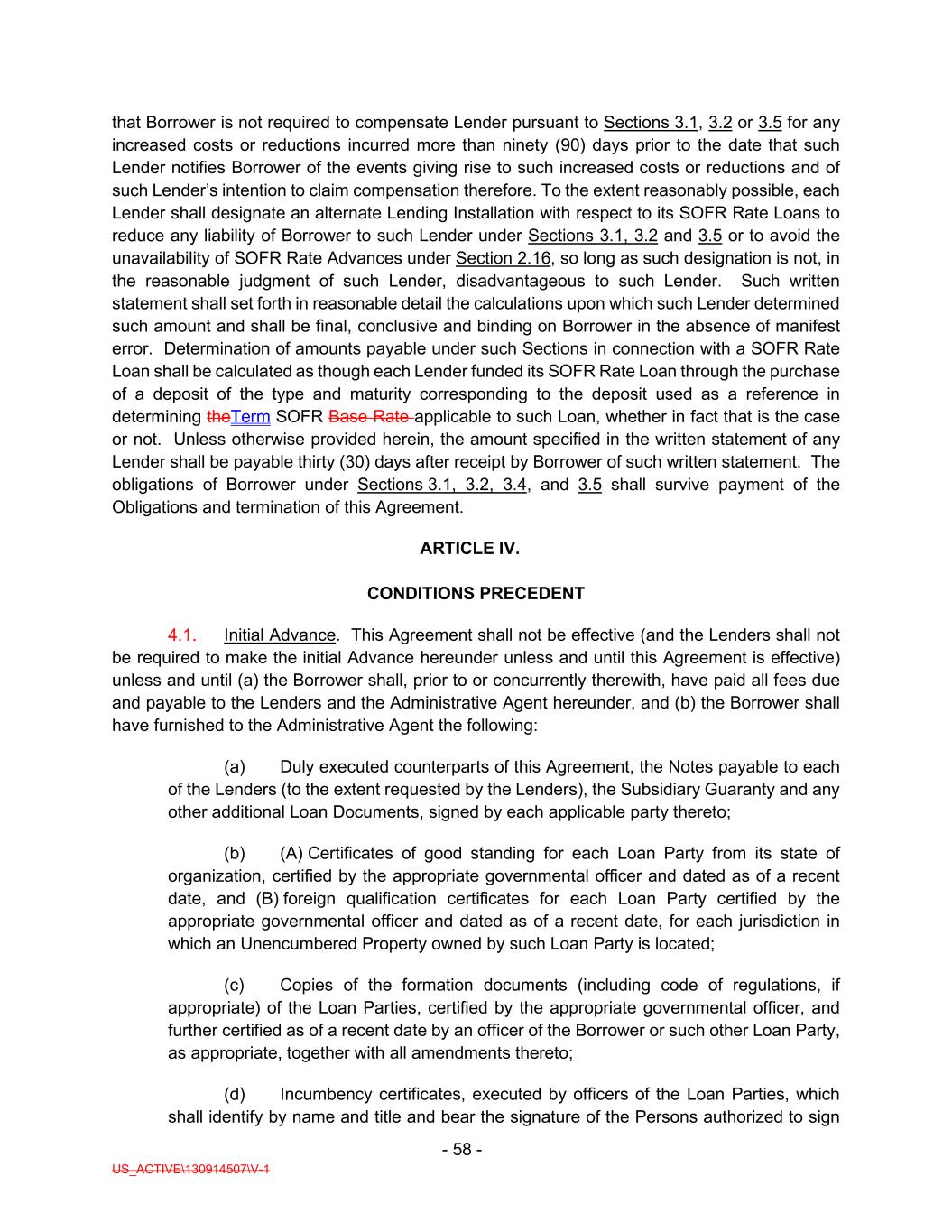 that Borrower is not required to compensate Lender pursuant to Sections 3.1, 3.2 or 3.5 for any increased costs or reductions incurred more than ninety (90) days prior to the date that such Lender notifies Borrower of the events giving rise to such increased costs or reductions and of such Lender's intention to claim compensation therefore. To the extent reasonably possible, each Lender shall designate an alternate Lending Installation with respect to its SOFR Rate Loans to reduce any liability of Borrower to such Lender under Sections 3.1, 3.2 and 3.5 or to avoid the unavailability of SOFR Rate Advances under Section 2.16, so long as such designation is not, in the reasonable judgment of such Lender, disadvantageous to such Lender. Such written statement shall set forth in reasonable detail the calculations upon which such Lender determined such amount and shall be final, conclusive and binding on Borrower in the absence of manifest error. Determination of amounts payable under such Sections in connection with a SOFR Rate Loan shall be calculated as though each Lender funded its SOFR Rate Loan through the purchase of a deposit of the type and maturity corresponding to the deposit used as a reference in determining theTerm SOFR Base Rate applicable to such Loan, whether in fact that is the case or not. Unless otherwise provided herein, the amount specified in the written statement of any Lender shall be payable thirty (30) days after receipt by Borrower of such written statement. The obligations of Borrower under Sections 3.1, 3.2, 3.4, and 3.5 shall survive payment of the Obligations and termination of this Agreement.

ARTICLE IV.

CONDITIONS PRECEDENT

4.1. Initial Advance. This Agreement shall not be effective (and the Lenders shall not be required to make the initial Advance hereunder unless and until this Agreement is effective) unless and until (a) the Borrower shall, prior to or concurrently therewith, have paid all fees due and payable to the Lenders and the Administrative Agent hereunder, and (b) the Borrower shall have furnished to the Administrative Agent the following:

(a) Duly executed counterparts of this Agreement, the Notes payable to each of the Lenders (to the extent requested by the Lenders), the Subsidiary Guaranty and any other additional Loan Documents, signed by each applicable party thereto;

(b) (A) Certificates of good standing for each Loan Party from its state of organization, certified by the appropriate governmental officer and dated as of a recent date, and (B) foreign qualification certificates for each Loan Party certified by the appropriate governmental officer and dated as of a recent date, for each jurisdiction in which an Unencumbered Property owned by such Loan Party is located;

(c) Copies of the formation documents (including code of regulations, if appropriate) of the Loan Parties, certified by the appropriate governmental officer, and further certified as of a recent date by an officer of the Borrower or such other Loan Party, as appropriate, together with all amendments thereto;

(d) Incumbency certificates, executed by officers of the Loan Parties, which shall identify by name and title and bear the signature of the Persons authorized to sign

- 58 -

US_ACTIVE\130914507\V-1